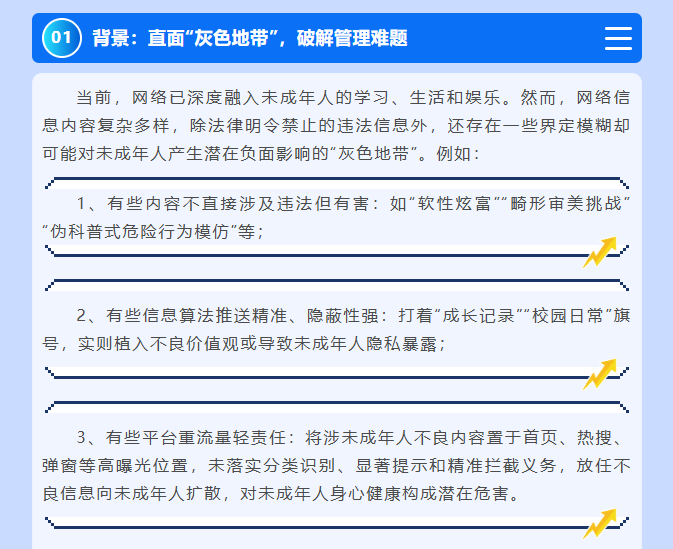 01 背景：直面“灰色地带”，破解管理难题

当前，网络已深度融入未成年人的学习、生活和娱乐。然而，网络信息内容复杂多样，除法律明令禁止的违法信息外，还存在一些界定模糊却可能对未成年人产生潜在负面影响的“灰色地带”。例如：

1、有些内容不直接涉及违法但有害：如“软性炫富”“畸形审美挑战”“伪科普式危险行为模仿”等；

2、有些信息算法推送精准、隐蔽性强：打着“成长记录”“校园日常”旗号，实则植入不良价值观或导致未成年人隐私暴露；

3、有些平台重流量轻责任：将涉未成年人不良内容置于首页、热搜、弹窗等高曝光位置，未落实分类识别、显著提示和精准拦截义务，放任不良信息向未成年人扩散，对未成年人身心健康构成潜在危害。